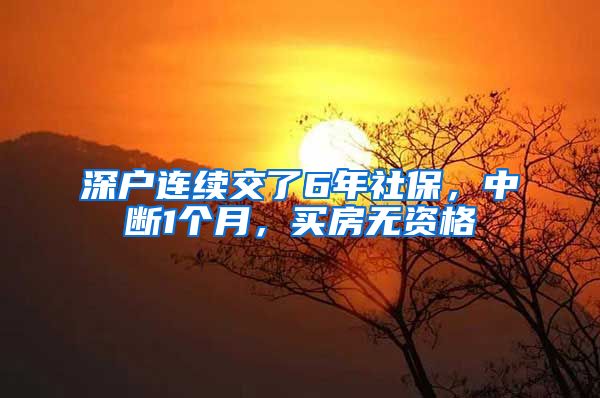 深户连续交了6年社保，中断1个月，买房无资格